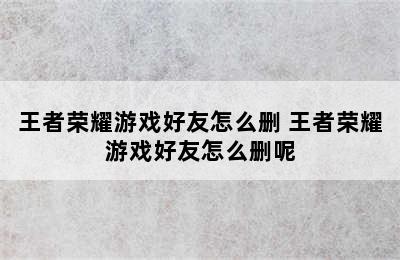 王者荣耀游戏好友怎么删 王者荣耀游戏好友怎么删呢